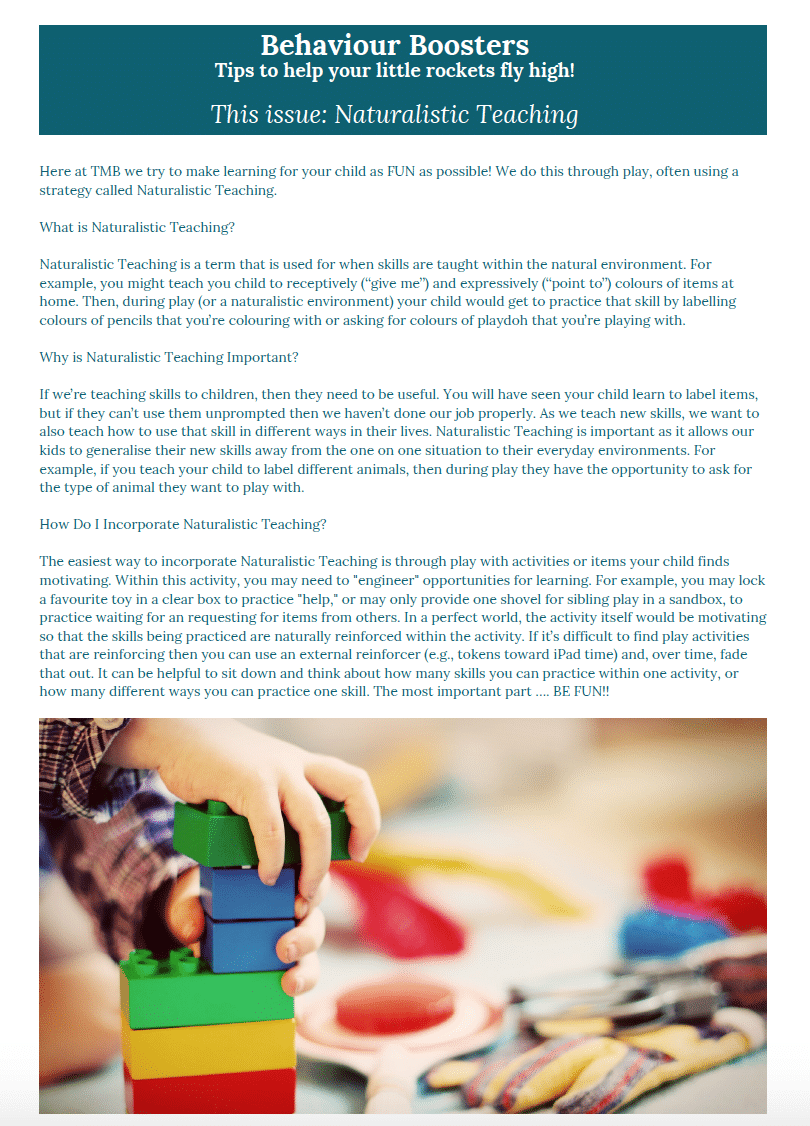 Behaviour Boosters
Tips to help your little rockets fly high!

This issue: Naturalistic Teaching

Here at TMB we try to make learning for your child as FUN as possible! We do this through play, often using a strategy called Naturalistic Teaching.

What is Naturalistic Teaching?

Naturalistic Teaching is a term that is used for when skills are taught within the natural environment. For example, you might teach you child to receptively ("give me") and expressively ("point to") colours of items at home. Then, during play (or a naturalistic environment) your child would get to practice that skill by labelling colours of pencils that you're colouring with or asking for colours of playdoh that you're playing with.

Why is Naturalistic Teaching Important?

If we're teaching skills to children, then they need to be useful. You will have seen your child learn to label items, but if they can't use them unprompted then we haven't done our job properly. As we teach new skills, we want to also teach how to use that skill in different ways in their lives. Naturalistic Teaching is important as it allows our kids to generalise their new skills away from the one on one situation to their everyday environments. For example, if you teach your child to label different animals, then during play they have the opportunity to ask for the type of animal they want to play with.

How Do I Incorporate Naturalistic Teaching?

The easiest way to incorporate Naturalistic Teaching is through play with activities or items your child finds motivating. Within this activity, you may need to "engineer" opportunities for learning. For example, you may lock a favourite toy in a clear box to practice "help," or may only provide one shovel for sibling play in a sandbox, to practice waiting for an requesting for items from others. In a perfect world, the activity itself would be motivating so that the skills being practiced are naturally reinforced within the activity. If it's difficult to find play activities that are reinforcing then you can use an external reinforcer (e.g., tokens toward iPad time) and, over time, fade that out. It can be helpful to sit down and think about how many skills you can practice within one activity, or how many different ways you can practice one skill. The most important part .... BE FUN!!